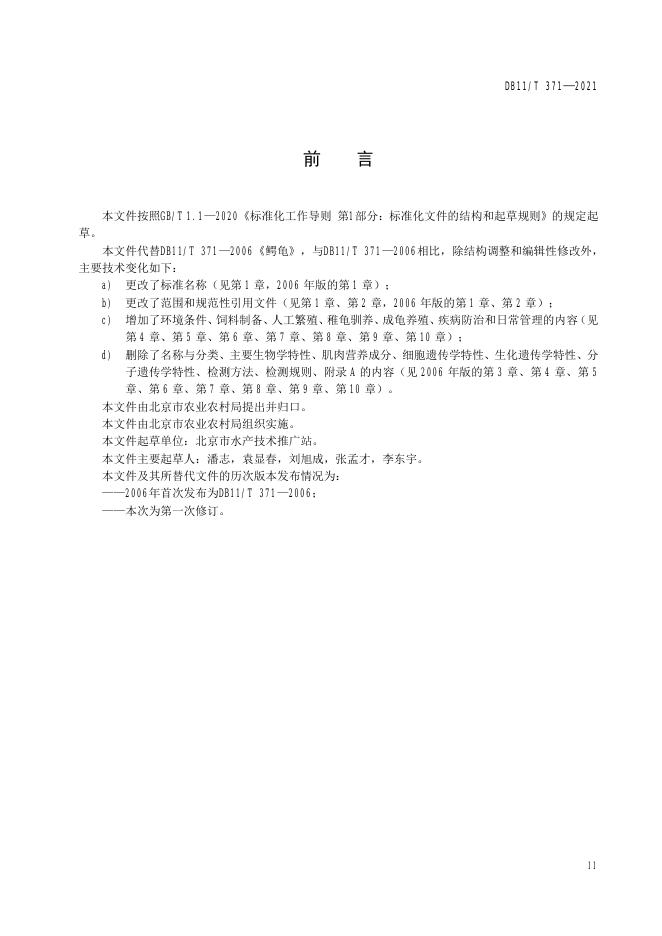 DB11/T 371—2021

前　言

本文件按照GB/T 1.1—2020《标准化工作导则 第1部分：标准化文件的结构和起草规则》的规定起草。

本文件代替DB11/T 371—2006《鳄龟》，与DB11/T 371—2006相比，除结构调整和编辑性修改外，主要技术变化如下：

a) 更改了标准名称（见第1章，2006年版的第1章）；

b) 更改了范围和规范性引用文件（见第1章、第2章，2006年版的第1章、第2章）；

c) 增加了环境条件、饲料制备、人工繁殖、稚龟驯养、成龟养殖、疾病防治和日常管理的内容（见第4章、第5章、第6章、第7章、第8章、第9章、第10章）；

d) 删除了名称与分类、主要生物学特性、肌肉营养成分、细胞遗传学特性、生化遗传学特性、分子遗传学特性、检测方法、检测规则、附录A的内容（见2006年版的第3章、第4章、第5章、第6章、第7章、第8章、第9章、第10章）。

本文件由北京市农业农村局提出并归口。

本文件由北京市农业农村局组织实施。

本文件起草单位：北京市水产技术推广站。

本文件主要起草人：潘志，袁显春，刘旭成，张孟才，李东宇。

本文件及其所替代文件的历次版本发布情况为：

——2006年首次发布为DB11/T 371—2006；

——本次为第一次修订。

II